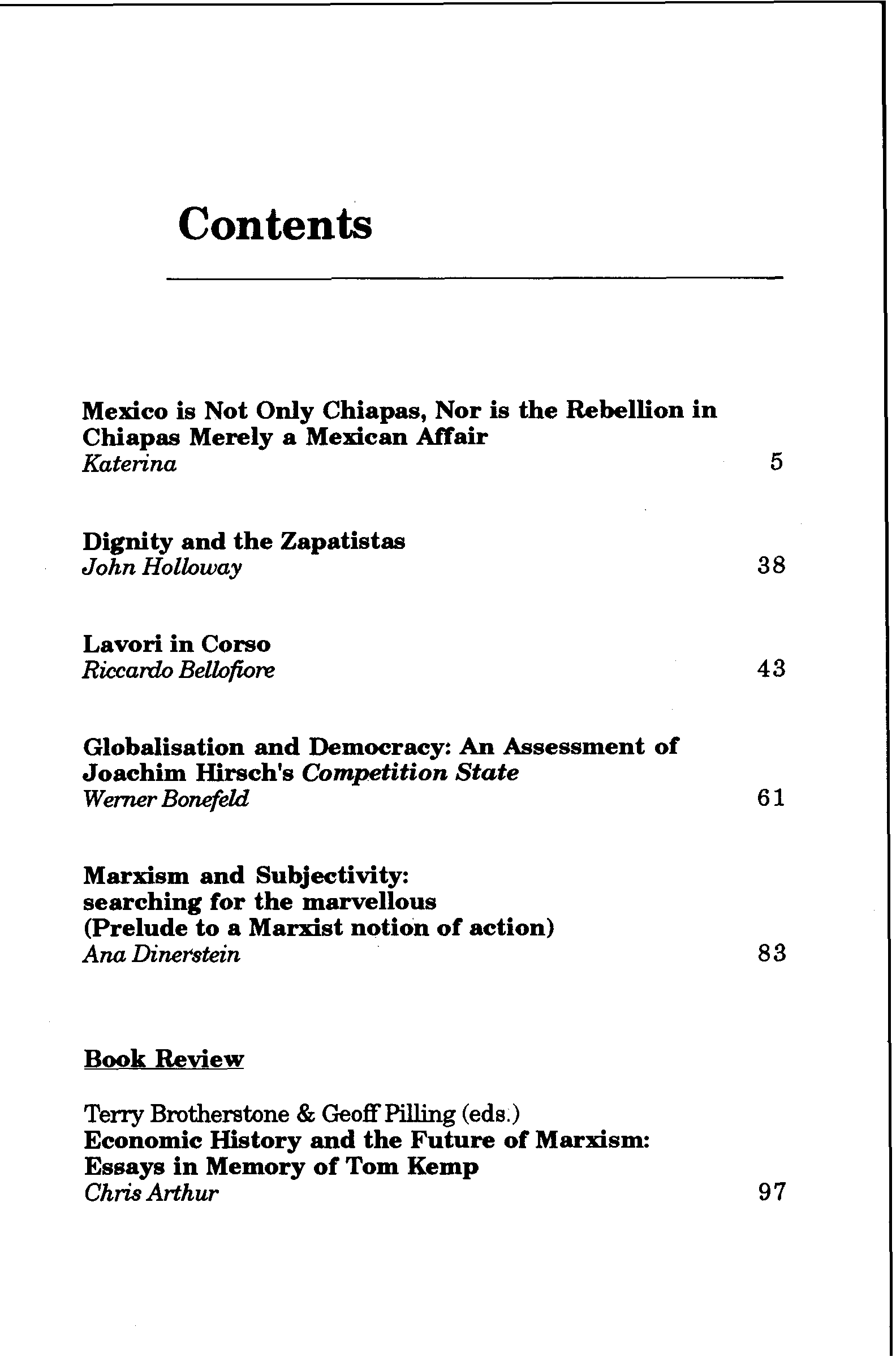 Contents

Mexico is Not Only Chiapas, Nor is the Rebellion in Chiapas Merely a Mexican Affair
Katerina 5

Dignity and the Zapatistas
John Holloway 38

Lavori in Corso
Riccardo Bellofiore 43

Globalisation and Democracy: An Assessment of Joachim Hirsch's Competition State
Werner Bonefeld 61

Marxism and Subjectivity:
searching for the marvellous
(Prelude to a Marxist notion of action)
Ana Dinerstein 83

Book Review

Terry Brotherstone & Geoff Pilling (eds.)
Economic History and the Future of Marxism: Essays in Memory of Tom Kemp
Chris Arthur 97